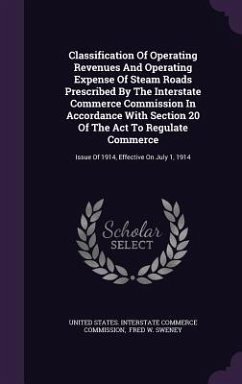 Classification Of Operating Revenues And Operating Expense Of Steam Roads Prescribed By The Interstate Commerce Commission In Accordance With Section 20 Of The Act To Regulate Commerce

Issue Of 1914, Effective On July 1, 1914

Scholar SELECT

UNITED STATES. INTERSTATE COMMERCE COMMISSION, FRED W. SWENEY